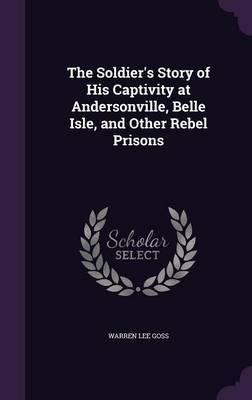 The Soldier's Story of His Captivity at Andersonville, Belle Isle, and Other Rebel Prisons

Scholar SELECT

WARREN LEE GOSS